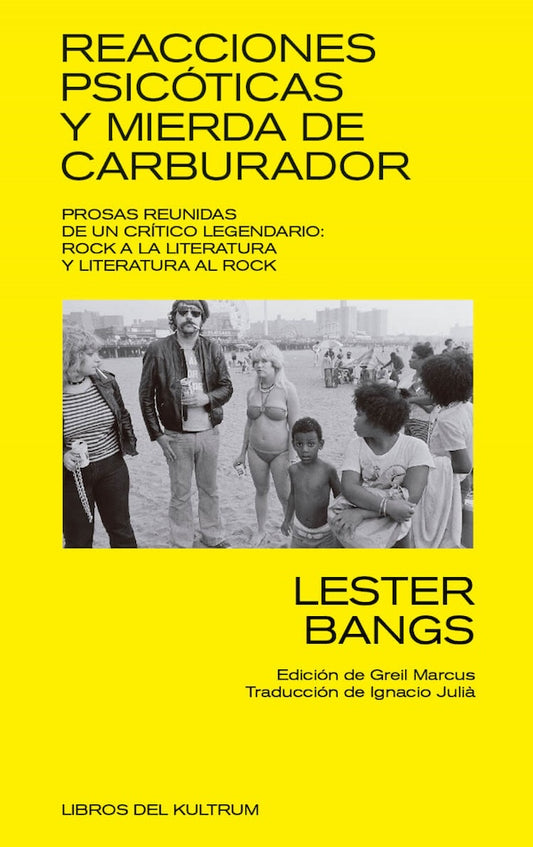 REACCIONES PSICÓTICAS Y MIERDA DE CARBURADOR

PROSAS REUNIDAS DE UN CRÍTICO LEGENDARIO: ROCK A LA LITERATURA Y LITERATURA AL ROCK

LESTER BANGS

Edición de Greil Marcus
Traducción de Ignacio Julià

LIBROS DEL KULTRUM